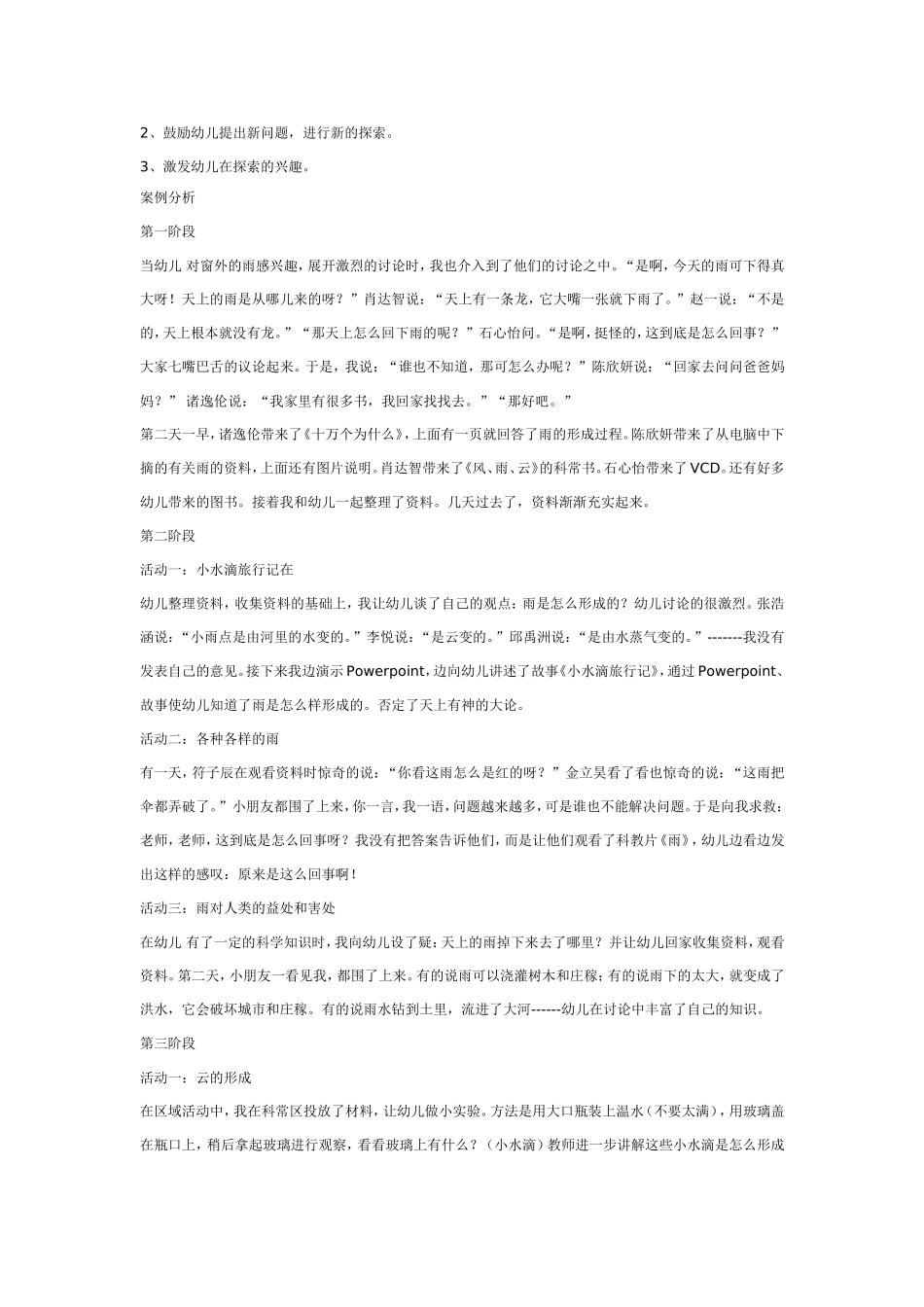 2、鼓励幼儿提出新问题，进行新的探索。

3、激发幼儿在探索的兴趣。

案例分析

第一阶段

当幼儿 对窗外的雨感兴趣，展开激烈的讨论时，我也介入到了他们的讨论之中。“是啊，今天的雨可下得真大呀！天上的雨是从哪儿来的呀？”肖达智说：“天上有一条龙，它大嘴一张就下雨了。”赵一说：“不是的，天上根本就没有龙。”“那天上怎么回下雨的呢？”石心怡问。“是啊，挺怪的，这到底是怎么回事？”大家七嘴巴舌的议论起来。于是，我说：“谁也不知道，那可怎么办呢？”陈欣妍说：“回家去问问爸爸妈妈？”诸逸伦说：“我家里有很多书，我回家找找去。”“那好吧。”

第二天一早，诸逸伦带来了《十万个为什么》，上面有一页就回答了雨的形成过程。陈欣妍带来了从电脑中下摘的有关雨的资料，上面还有图片说明。肖达智带来了《风、雨、云》的科常书。石心怡带来了VCD。还有好多幼儿带来的图书。接着我和幼儿一起整理了资料。几天过去了，资料渐渐充实起来。

第二阶段

活动一：小水滴旅行记在

幼儿整理资料，收集资料的基础上，我让幼儿谈了自己的观点：雨是怎么形成的？幼儿讨论的很激烈。张浩涵说：“小雨点是由河里的水变的。”李悦说：“是云变的。”邱禹洲说：“是由水蒸气变的。”-------我没有发表自己的意见。接下来我边演示Powerpoint，边向幼儿讲述了故事《小水滴旅行记》，通过Powerpoint、故事使幼儿知道了雨是怎么样形成的。否定了天上有神的大论。

活动二：各种各样的雨

有一天，符子辰在观看资料时惊奇的说：“你看这雨怎么是红的呀？”金立昊看了看也惊奇的说：“这雨把伞都弄破了。”小朋友都围了上来，你一言，我一语，问题越来越多，可是谁也不能解决问题。于是向我求救：老师，老师，这到底是怎么回事呀？我没有把答案告诉他们，而是让他们观看了科教片《雨》，幼儿边看边发出这样的感叹：原来是这么回事啊！

活动三：雨对人类的益处和害处

在幼儿 有了一定的科学知识时，我向幼儿设了疑：天上的雨掉下来去了哪里？并让幼儿回家收集资料，观看资料。第二天，小朋友一看见我，都围了上来。有的说雨可以浇灌树木和庄稼；有的说雨下的太大，就变成了洪水，它会破坏城市和庄稼。有的说雨水钻到土里，流进了大河------幼儿在讨论中丰富了自己的知识。

第三阶段

活动一：云的形成

在区域活动中，我在科常区投放了材料，让幼儿做小实验。方法是用大口瓶装上温水（不要太满），用玻璃盖在瓶口上，稍后拿起玻璃进行观察，看看玻璃上有什么？（小水滴）教师进一步讲解这些小水滴是怎么形成